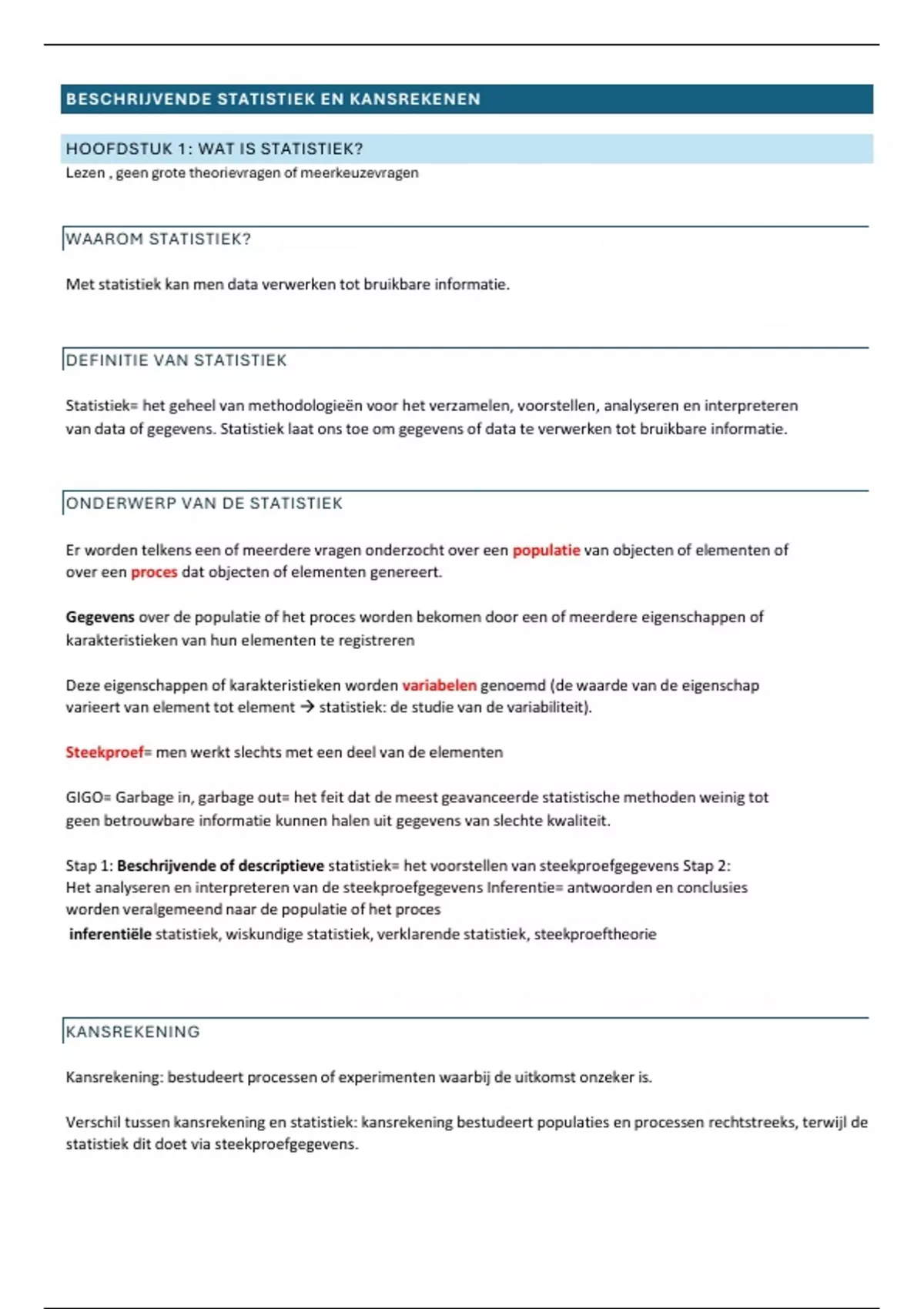 BESCHRIJVENDE STATISTIEK EN KANSREKENEN

HOOFDSTUK 1: WAT IS STATISTIEK?
Lezen , geen grote theorievragen of meerkeuzevragen

WAAROM STATISTIEK?

Met statistiek kan men data verwerken tot bruikbare informatie.

DEFINITIE VAN STATISTIEK

Statistiek= het geheel van methodologieën voor het verzamelen, voorstellen, analyseren en interpreteren van data of gegevens. Statistiek laat ons toe om gegevens of data te verwerken tot bruikbare informatie.

ONDERWERP VAN DE STATISTIEK

Er worden telkens een of meerdere vragen onderzocht over een populatie van objecten of elementen of over een proces dat objecten of elementen genereert.

Gegevens over de populatie of het proces worden bekomen door een of meerdere eigenschappen of karakteristieken van hun elementen te registreren

Deze eigenschappen of karakteristieken worden variabelen genoemd (de waarde van de eigenschap varieert van element tot element → statistiek: de studie van de variabiliteit).

Steekproef= men werkt slechts met een deel van de elementen

GIGO= Garbage in, garbage out= het feit dat de meest geavanceerde statistische methoden weinig tot geen betrouwbare informatie kunnen halen uit gegevens van slechte kwaliteit.

Stap 1: Beschrijvende of descriptieve statistiek= het voorstellen van steekproefgegevens Stap 2: Het analyseren en interpreteren van de steekproefgegevens Inferentie= antwoorden en conclusies worden veralgemeend naar de populatie of het proces
inferentiële statistiek, wiskundige statistiek, verklarende statistiek, steekproeftheorie

KANSREKENING

Kansrekening: bestudeert processen of experimenten waarbij de uitkomst onzeker is.

Verschil tussen kansrekening en statistiek: kansrekening bestudeert populaties en processen rechtstreeks, terwijl de statistiek dit doet via steekproefgegevens.